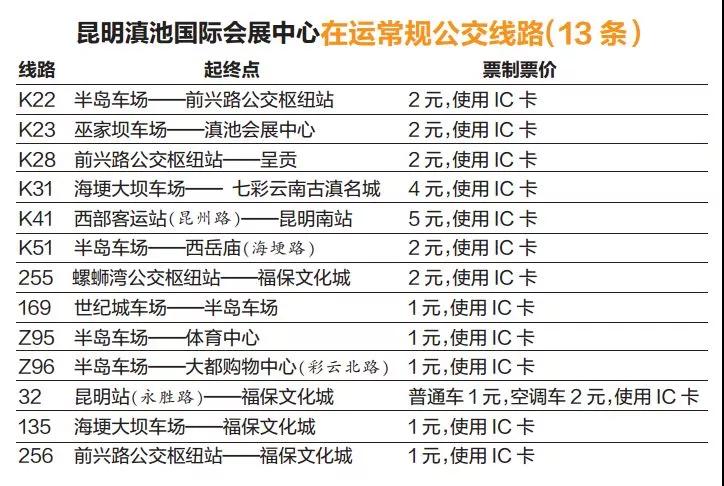 昆明滇池国际会展中心在运常规公交线路(13条)

| 线路 | 起终点 | 票制票价 |
|---|---|---|
| K22 | 半岛车场——前兴路公交枢纽站 | 2元,使用IC卡 |
| K23 | 巫家坝车场——滇池会展中心 | 2元,使用IC卡 |
| K28 | 前兴路公交枢纽站——呈贡 | 2元,使用IC卡 |
| K31 | 海埂大坝车场——七彩云南古滇名城 | 4元,使用IC卡 |
| K41 | 西部客运站(昆州路)——昆明南站 | 5元,使用IC卡 |
| K51 | 半岛车场——西岳庙(海埂路) | 2元,使用IC卡 |
| 255 | 螺蛳湾公交枢纽站——福保文化城 | 2元,使用IC卡 |
| 169 | 世纪城车场——半岛车场 | 1元,使用IC卡 |
| Z95 | 半岛车场——体育中心 | 1元,使用IC卡 |
| Z96 | 半岛车场——大都购物中心(彩云北路) | 1元,使用IC卡 |
| 32 | 昆明站(永胜路)——福保文化城 | 普通车1元,空调车2元,使用IC卡 |
| 135 | 海埂大坝车场——福保文化城 | 1元,使用IC卡 |
| 256 | 前兴路公交枢纽站——福保文化城 | 1元,使用IC卡 |